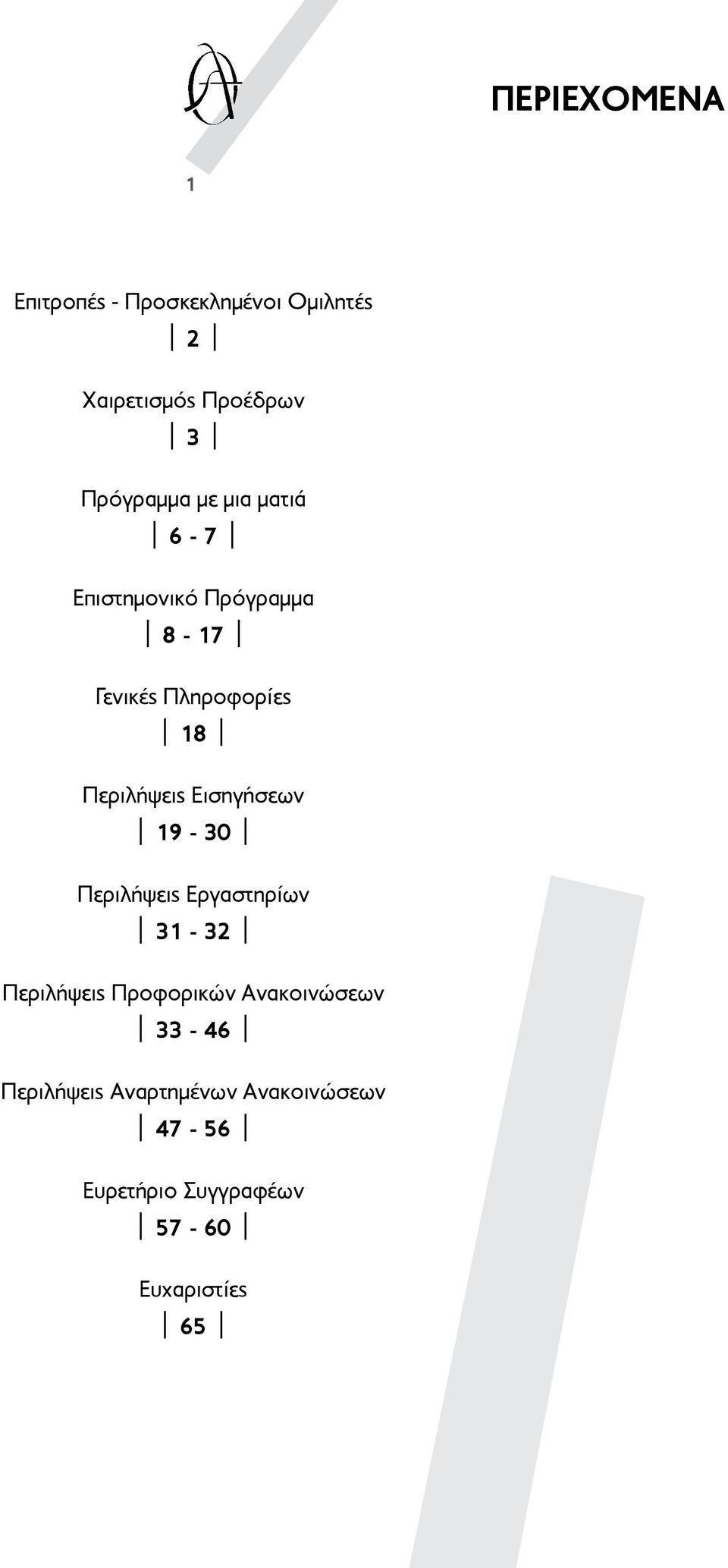 ΠΕΡΙΕΧΟΜΕΝΑ

1

Επιτροπές - Προσκεκλημένοι Ομιλητές
| 2 |

Χαιρετισμός Προέδρων
| 3 |

Πρόγραμμα με μια ματιά
| 6 - 7 |

Επιστημονικό Πρόγραμμα
| 8 - 17 |

Γενικές Πληροφορίες
| 18 |

Περιλήψεις Εισηγήσεων
| 19 - 30 |

Περιλήψεις Εργαστηρίων
| 31 - 32 |

Περιλήψεις Προφορικών Ανακοινώσεων
| 33 - 46 |

Περιλήψεις Αναρτημένων Ανακοινώσεων
| 47 - 56 |

Ευρετήριο Συγγραφέων
| 57 - 60 |

Ευχαριστίες
| 65 |